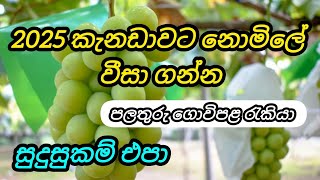 2025 කැනඩාවට නොමිලේ වීසා ගන්න

පලතුරු ගොවිපළ රැකියා

සුදුසුකම් එපා